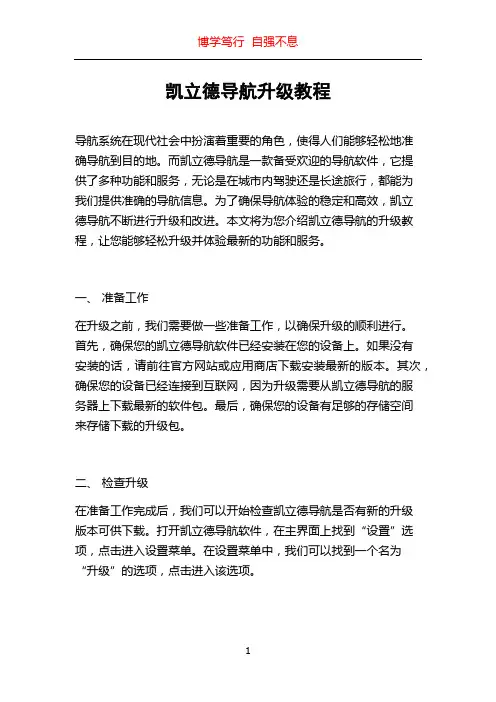 博学笃行 自强不息

凯立德导航升级教程

导航系统在现代社会中扮演着重要的角色，使得人们能够轻松地准确导航到目的地。而凯立德导航是一款备受欢迎的导航软件，它提供了多种功能和服务，无论是在城市内驾驶还是长途旅行，都能为我们提供准确的导航信息。为了确保导航体验的稳定和高效，凯立德导航不断进行升级和改进。本文将为您介绍凯立德导航的升级教程，让您能够轻松升级并体验最新的功能和服务。

一、 准备工作

在升级之前，我们需要做一些准备工作，以确保升级的顺利进行。首先，确保您的凯立德导航软件已经安装在您的设备上。如果没有安装的话，请前往官方网站或应用商店下载安装最新的版本。其次，确保您的设备已经连接到互联网，因为升级需要从凯立德导航的服务器上下载最新的软件包。最后，确保您的设备有足够的存储空间来存储下载的升级包。

二、 检查升级

在准备工作完成后，我们可以开始检查凯立德导航是否有新的升级版本可供下载。打开凯立德导航软件，在主界面上找到“设置”选项，点击进入设置菜单。在设置菜单中，我们可以找到一个名为“升级”的选项，点击进入该选项。

1